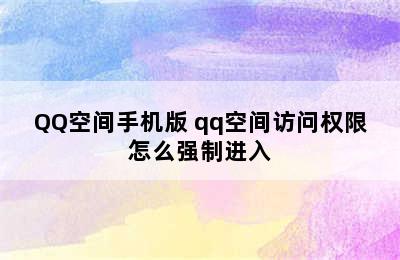 QQ空间手机版 qq空间访问权限怎么强制进入